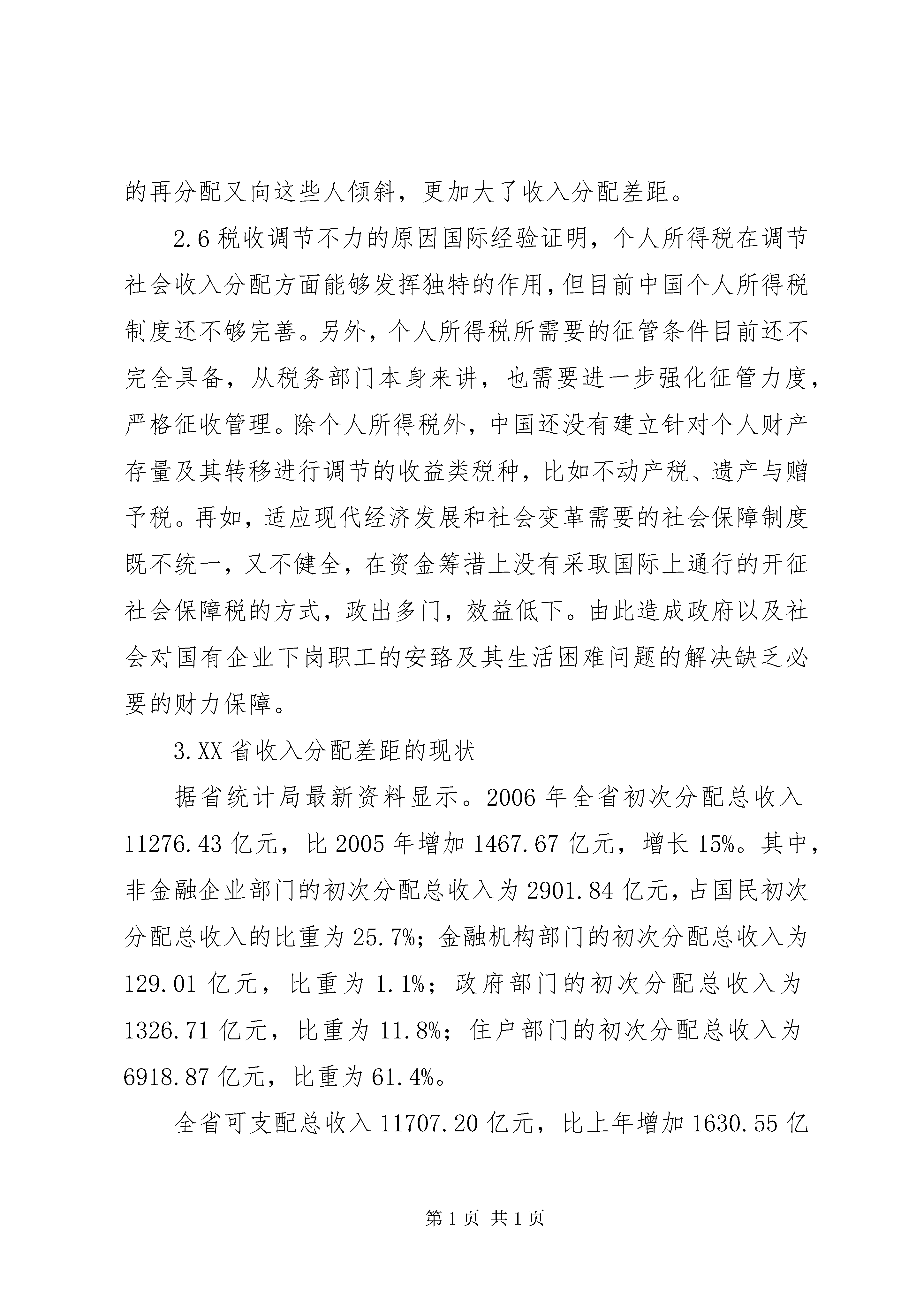 的再分配又向这些人倾斜，更加大了收入分配差距。

2.6 税收调节不力的原因国际经验证明，个人所得税在调节社会收入分配方面能够发挥独特的作用，但目前中国个人所得税制度还不够完善。另外，个人所得税所需要的征管条件目前还不完全具备，从税务部门本身来讲，也需要进一步强化征管力度，严格征收管理。除个人所得税外，中国还没有建立针对个人财产存量及其转移进行调节的收益类税种，比如不动产税、遗产与赠予税。再如，适应现代经济发展和社会变革需要的社会保障制度既不统一，又不健全，在资金筹措上没有采取国际上通行的开征社会保障税的方式，政出多门，效益低下。由此造成政府以及社会对国有企业下岗职工的安臵及其生活困难问题的解决缺乏必要的财力保障。

3.XX 省收入分配差距的现状

据省统计局最新资料显示。2006 年全省初次分配总收入 11276.43 亿元，比 2005 年增加 1467.67 亿元，增长 15%。其中，非金融企业部门的初次分配总收入为 2901.84 亿元，占国民初次分配总收入的比重为 25.7%；金融机构部门的初次分配总收入为 129.01 亿元，比重为 1.1%；政府部门的初次分配总收入为 1326.71 亿元，比重为 11.8%；住户部门的初次分配总收入为 6918.87 亿元，比重为 61.4%。

全省可支配总收入 11707.20 亿元，比上年增加 1630.55 亿

第 1 页 共 1 页